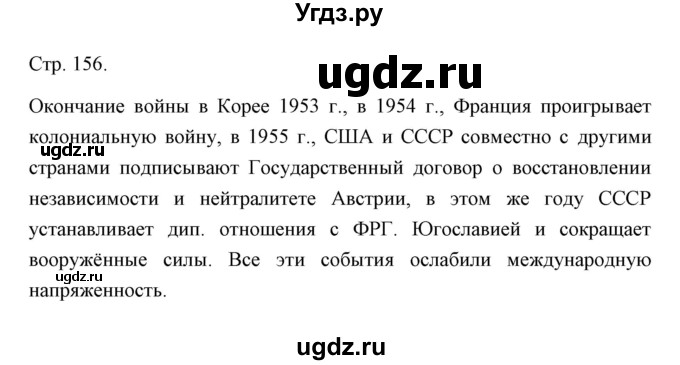 Угдз.ру

Стр. 156.

ugdz.ru

Окончание войны в Корее 1953 г., в 1954 г., Франция проигрывает колониальную войну, в 1955 г., США и СССР совместно с другими странами подписывают Государственный договор о восстановлении независимости и нейтралитете Австрии, в этом же году СССР устанавливает дип. отношения с ФРГ. Югославией и сокращает вооружённые силы. Все эти события ослабили международную напряженность.

ugdz.ru

ugdz.ru

ugdz.ru